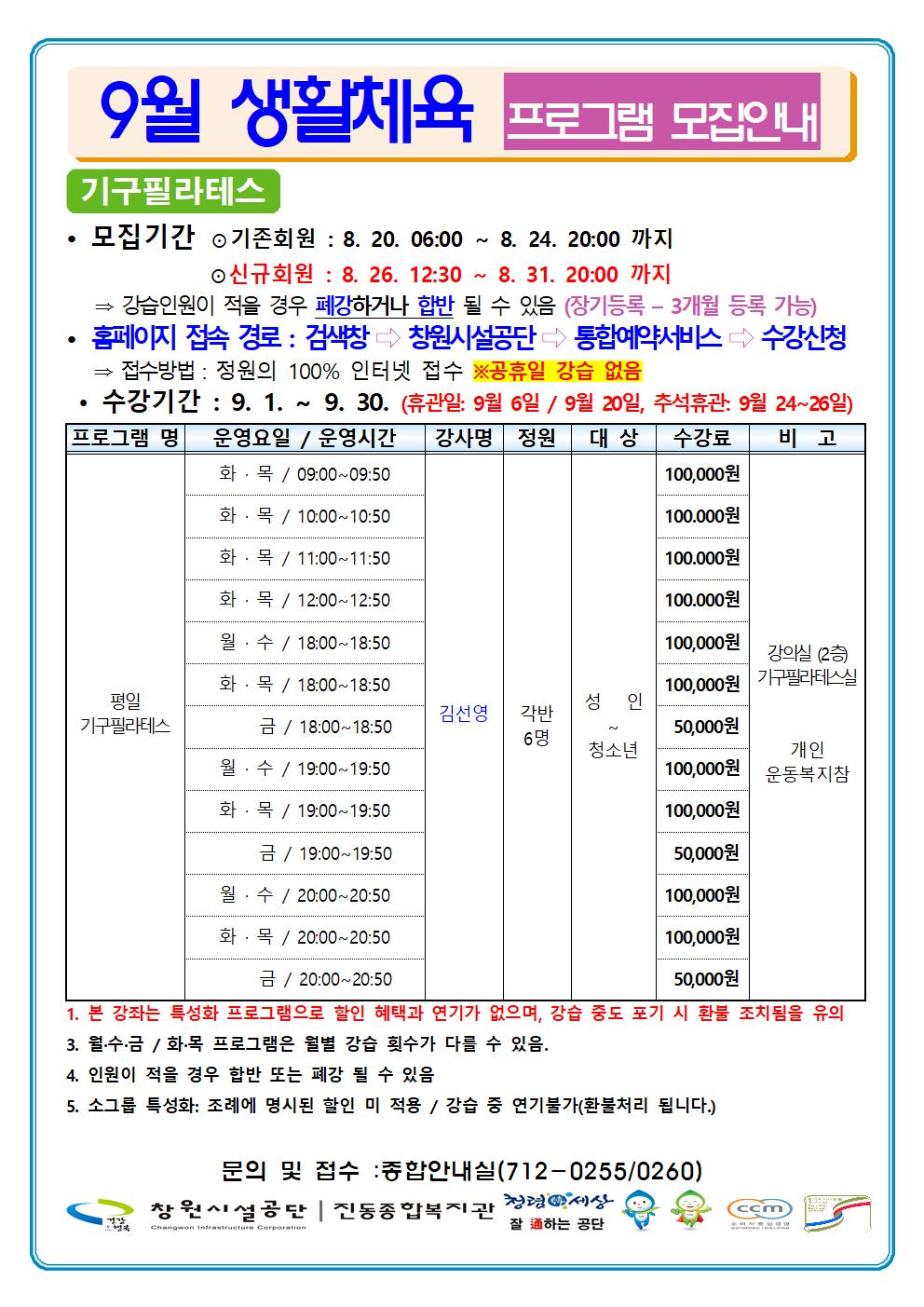 9월 생활체육 프로그램 모집안내

기구필라테스

• 모집기간 ⊙기존회원 : 8. 20. 06:00 ~ 8. 24. 20:00 까지

⊙신규회원 : 8. 26. 12:30 ~ 8. 31. 20:00 까지

⇒ 강습인원이 적을 경우 폐강하거나 합반 될 수 있음 (장기등록 – 3개월 등록 가능)

• 홈페이지 접속 경로 : 검색창 ⇨ 창원시설공단 ⇨ 통합예약서비스 ⇨ 수강신청

⇒ 접수방법 : 정원의 100% 인터넷 접수 ※공휴일 강습 없음

• 수강기간 : 9. 1. ~ 9. 30. (휴관일: 9월 6일 / 9월 20일, 추석휴관: 9월 24~26일)

| 프로그램 명 | 운영요일 / 운영시간 | 강사명 | 정원 | 대 상 | 수강료 | 비 고 |
|---|---|---|---|---|---|---|
| 평일 기구필라테스 | 화 · 목 / 09:00~09:50 | 김선영 | 각반 6명 | 성 인 ~ 청소년 | 100,000원 | 강의실 (2층) 기구필라테스실 개인 운동복지참 |
| | 화 · 목 / 10:00~10:50 | | | | 100.000원 | |
| | 화 · 목 / 11:00~11:50 | | | | 100.000원 | |
| | 화 · 목 / 12:00~12:50 | | | | 100.000원 | |
| | 월 · 수 / 18:00~18:50 | | | | 100,000원 | |
| | 화 · 목 / 18:00~18:50 | | | | 100,000원 | |
| | 금 / 18:00~18:50 | | | | 50,000원 | |
| | 월 · 수 / 19:00~19:50 | | | | 100,000원 | |
| | 화 · 목 / 19:00~19:50 | | | | 100,000원 | |
| | 금 / 19:00~19:50 | | | | 50,000원 | |
| | 월 · 수 / 20:00~20:50 | | | | 100,000원 | |
| | 화 · 목 / 20:00~20:50 | | | | 100,000원 | |
| | 금 / 20:00~20:50 | | | | 50,000원 | |

1. 본 강좌는 특성화 프로그램으로 할인 혜택과 연기가 없으며, 강습 중도 포기 시 환불 조치됨을 유의
3. 월·수·금 / 화·목 프로그램은 월별 강습 횟수가 다를 수 있음.
4. 인원이 적을 경우 합반 또는 폐강 될 수 있음
5. 소그룹 특성화: 조례에 명시된 할인 미 적용 / 강습 중 연기불가(환불처리 됩니다.)

문의 및 접수 :종합안내실(712-0255/0260)

창원시설공단 | 진동종합복지관 Changwon Infrastructure Corporation 청렴세상 잘 通하는 공단 ccm